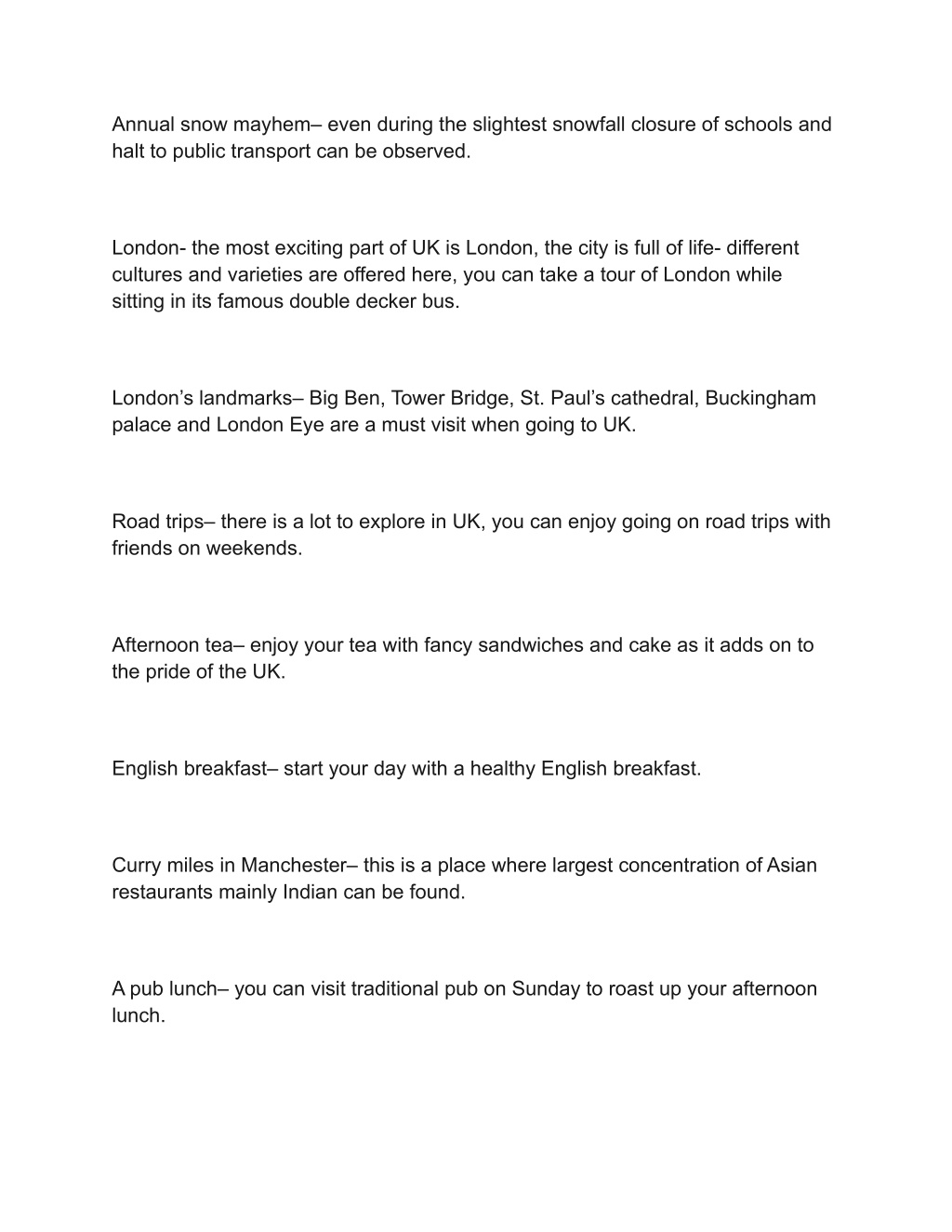 Annual snow mayhem– even during the slightest snowfall closure of schools and halt to public transport can be observed.

London- the most exciting part of UK is London, the city is full of life- different cultures and varieties are offered here, you can take a tour of London while sitting in its famous double decker bus.

London’s landmarks– Big Ben, Tower Bridge, St. Paul’s cathedral, Buckingham palace and London Eye are a must visit when going to UK.

Road trips– there is a lot to explore in UK, you can enjoy going on road trips with friends on weekends.

Afternoon tea– enjoy your tea with fancy sandwiches and cake as it adds on to the pride of the UK.

English breakfast– start your day with a healthy English breakfast.

Curry miles in Manchester– this is a place where largest concentration of Asian restaurants mainly Indian can be found.

A pub lunch– you can visit traditional pub on Sunday to roast up your afternoon lunch.